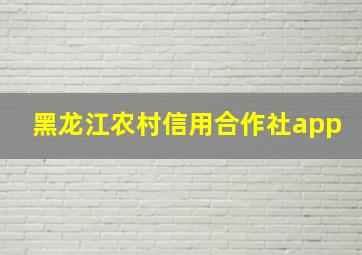 黑龙江农村信用合作社app